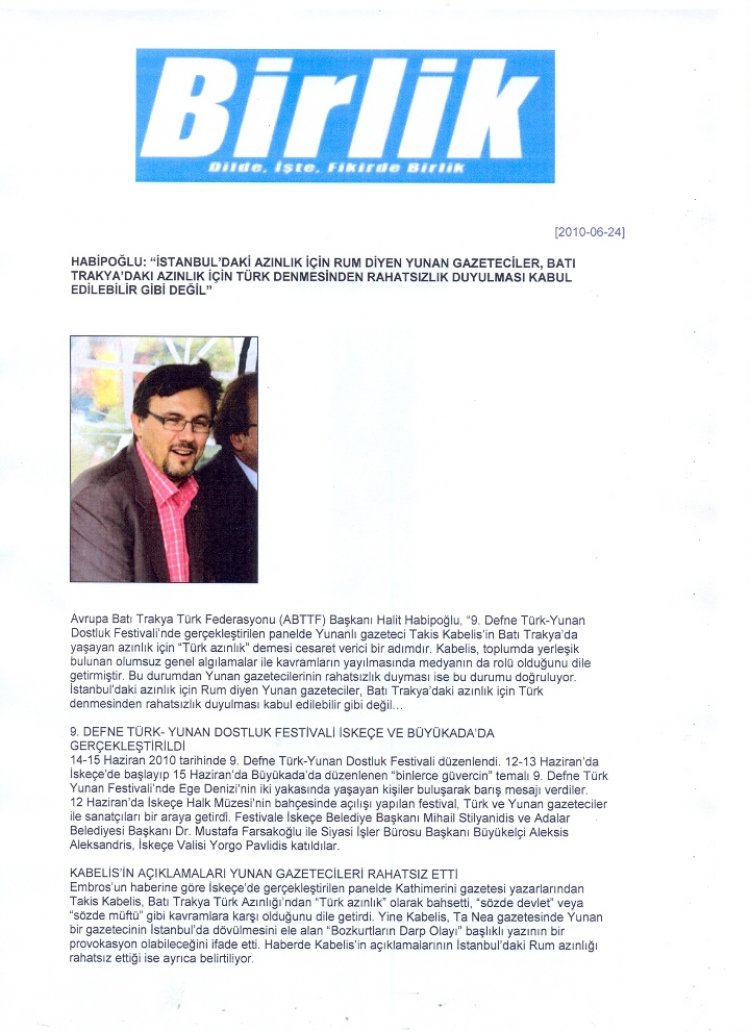 Birlik
Dilde, İşte, Fikirde Birlik

[2010-06-24]

HABİPOĞLU: "İSTANBUL'DAKİ AZINLIK İÇİN RUM DİYEN YUNAN GAZETECİLER, BATI TRAKYA'DAKI AZINLIK İÇİN TÜRK DENMESİNDEN RAHATSIZLIK DUYULMASI KABUL EDİLEBİLİR GİBİ DEĞİL"

Avrupa Batı Trakya Türk Federasyonu (ABTTF) Başkanı Halit Habipoğlu, "9. Defne Türk-Yunan Dostluk Festivali'nde gerçekleştirilen panelde Yunanlı gazeteci Takis Kabelis'in Batı Trakya'da yaşayan azınlık için "Türk azınlık" demesi cesaret verici bir adımdır. Kabelis, toplumda yerleşik bulunan olumsuz genel algılamalar ile kavramların yayılmasında medyanın da rolü olduğunu dile getirmiştir. Bu durumdan Yunan gazetecilerinin rahatsızlık duyması ise bu durumu doğruluyor. İstanbul'daki azınlık için Rum diyen Yunan gazeteciler, Batı Trakya'daki azınlık için Türk denmesinden rahatsızlık duyulması kabul edilebilir gibi değil...

9. DEFNE TÜRK- YUNAN DOSTLUK FESTİVALİ İSKEÇE VE BÜYÜKADA'DA GERÇEKLEŞTİRİLDİ
14-15 Haziran 2010 tarihinde 9. Defne Türk-Yunan Dostluk Festivali düzenlendi. 12-13 Haziran'da İskeçe'de başlayıp 15 Haziran'da Büyükada'da düzenlenen "binlerce güvercin" temalı 9. Defne Türk Yunan Festivali'nde Ege Denizi'nin iki yakasında yaşayan kişiler buluşarak barış mesajı verdiler. 12 Haziran'da İskeçe Halk Müzesi'nin bahçesinde açılışı yapılan festival, Türk ve Yunan gazeteciler ile sanatçıları bir araya getirdi. Festivale İskeçe Belediye Başkanı Mihail Stilyanidis ve Adalar Belediyesi Başkanı Dr. Mustafa Farsakoğlu ile Siyasi İşler Bürosu Başkanı Büyükelçi Aleksis Aleksandris, İskeçe Valisi Yorgo Pavlidis katıldılar.

KABELİS'İN AÇIKLAMALARI YUNAN GAZETECİLERİ RAHATSIZ ETTİ
Embros'un haberine göre İskeçe'de gerçekleştirilen panelde Kathimerini gazetesi yazarlarından Takis Kabelis, Batı Trakya Türk Azınlığı'ndan "Türk azınlık" olarak bahsetti, "sözde devlet" veya "sözde müftü" gibi kavramlara karşı olduğunu dile getirdi. Yine Kabelis, Ta Nea gazetesinde Yunan bir gazetecinin İstanbul'da dövülmesini ele alan "Bozkurtların Darp Olayı" başlıklı yazının bir provokasyon olabileceğini ifade etti. Haberde Kabelis'in açıklamalarının İstanbul'daki Rum azınlığı rahatsız ettiği ise ayrıca belirtiliyor.